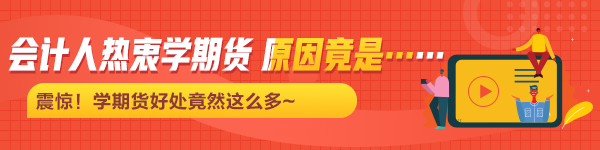 会计人热衷学期货 原因竟是……

震惊！学期货好处竟然这么多~